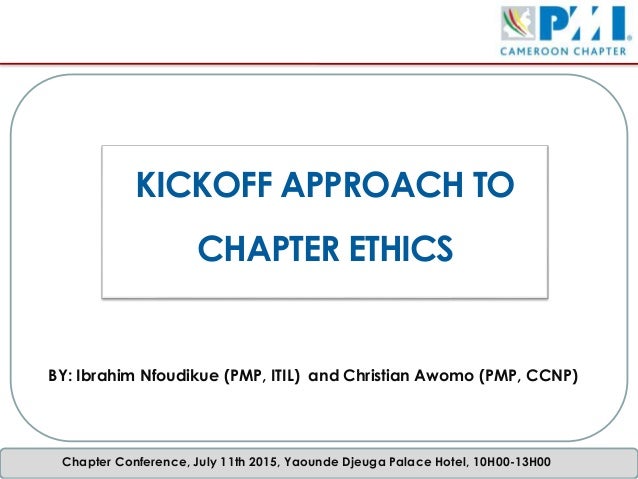 PMI®
CAMEROON CHAPTER

KICKOFF APPROACH TO CHAPTER ETHICS

BY: Ibrahim Nfoudikue (PMP, ITIL) and Christian Awomo (PMP, CCNP)

Chapter Conference, July 11th 2015, Yaounde Djeuga Palace Hotel, 10H00-13H00